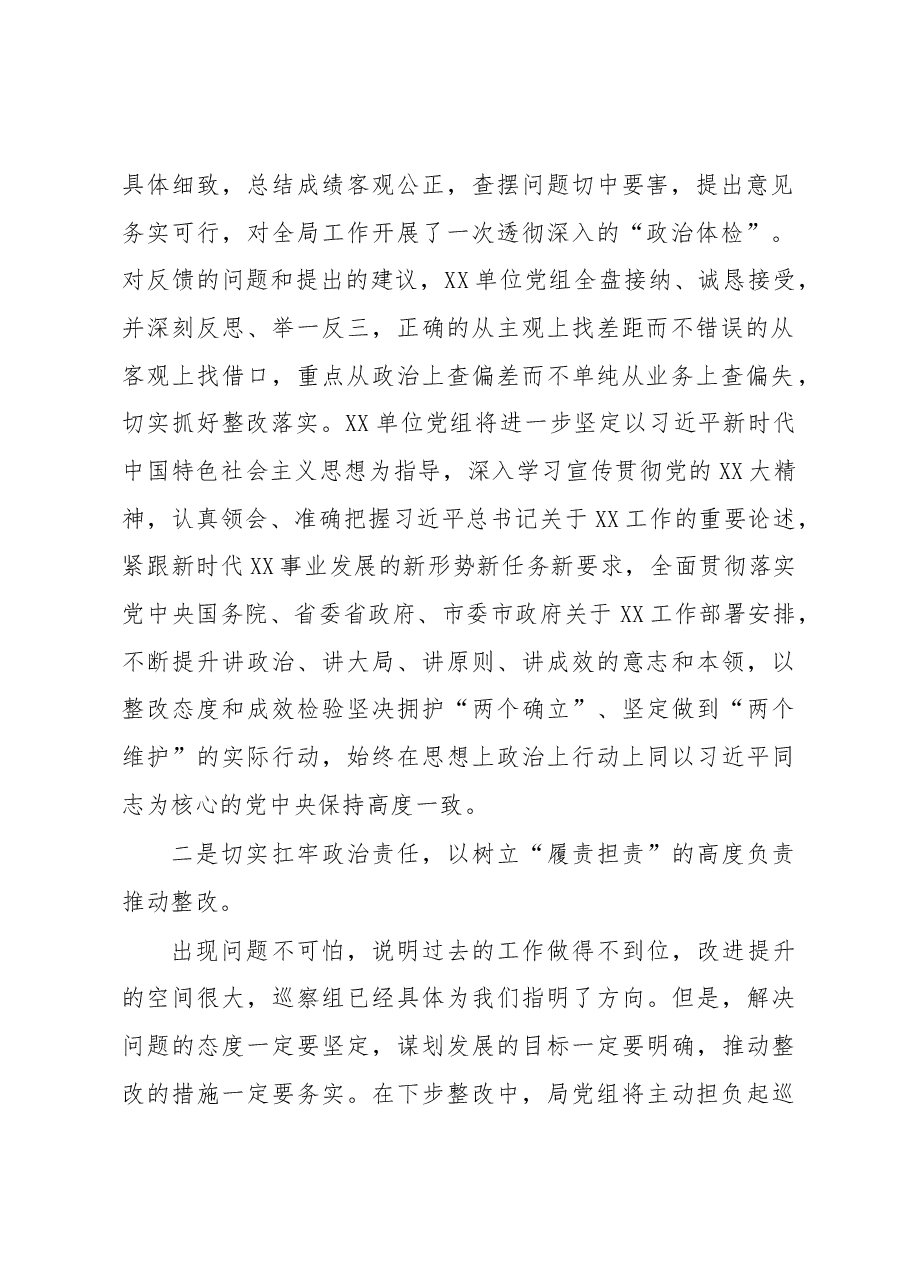 具体细致，总结成绩客观公正，查摆问题切中要害，提出意见务实可行，对全局工作开展了一次透彻深入的“政治体检”。对反馈的问题和提出的建议，XX单位党组全盘接纳、诚恳接受，并深刻反思、举一反三，正确的从主观上找差距而不错误的从客观上找借口，重点从政治上查偏差而不单纯从业务上查偏失，切实抓好整改落实。XX单位党组将进一步坚定以习近平新时代中国特色社会主义思想为指导，深入学习宣传贯彻党的XX大精神，认真领会、准确把握习近平总书记关于XX工作的重要论述，紧跟新时代XX事业发展的新形势新任务新要求，全面贯彻落实党中央国务院、省委省政府、市委市政府关于XX工作部署安排，不断提升讲政治、讲大局、讲原则、讲成效的意志和本领，以整改态度和成效检验坚决拥护“两个确立”、坚定做到“两个维护”的实际行动，始终在思想上政治上行动上同以习近平同志为核心的党中央保持高度一致。

二是切实扛牢政治责任，以树立“履责担责”的高度负责推动整改。

出现问题不可怕，说明过去的工作做得不到位，改进提升的空间很大，巡察组已经具体为我们指明了方向。但是，解决问题的态度一定要坚定，谋划发展的目标一定要明确，推动整改的措施一定要务实。在下步整改中，局党组将主动担负起巡